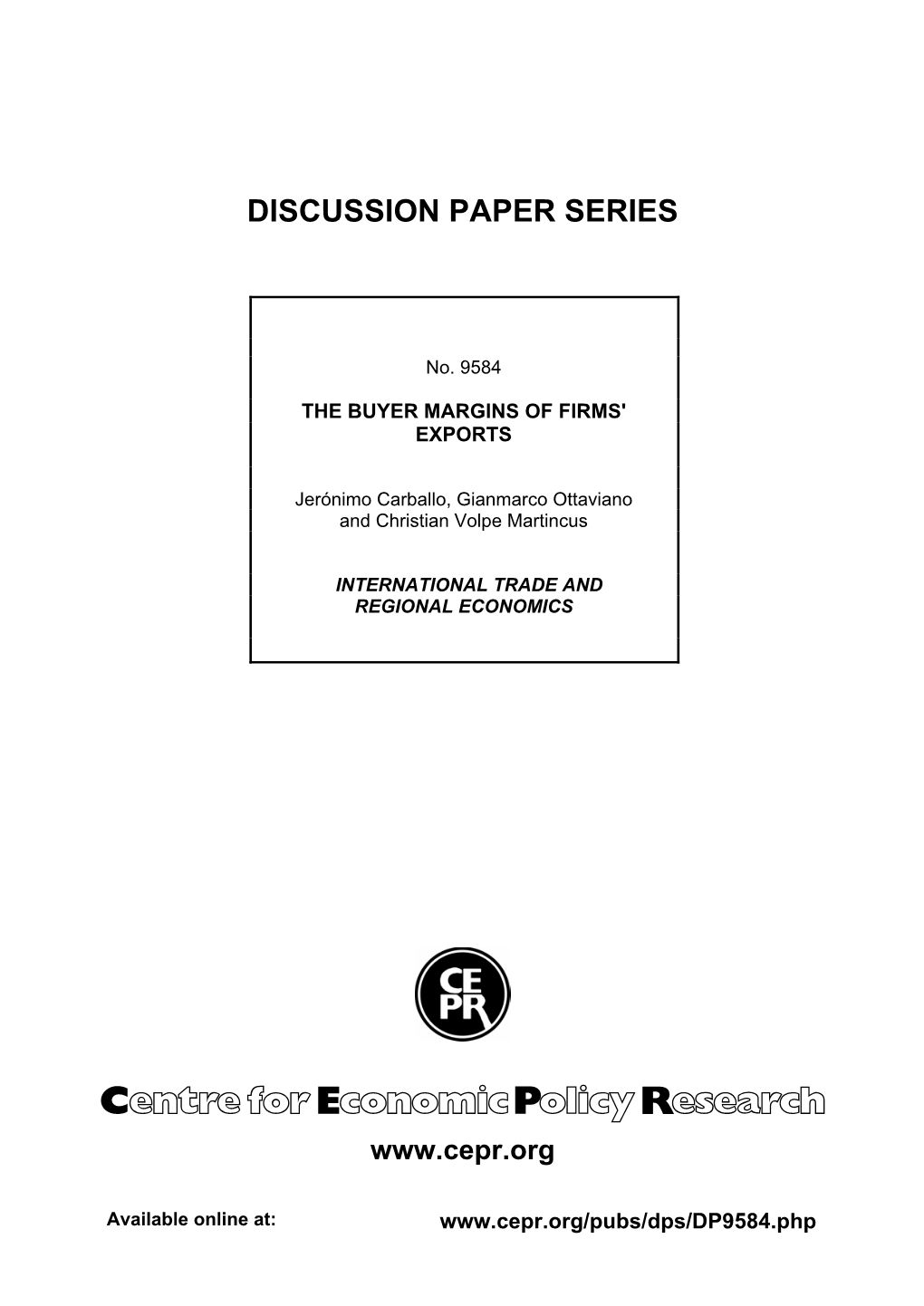 DISCUSSION PAPER SERIES

No. 9584

THE BUYER MARGINS OF FIRMS' EXPORTS

Jerónimo Carballo, Gianmarco Ottaviano and Christian Volpe Martincus

INTERNATIONAL TRADE AND REGIONAL ECONOMICS

CEPR

Centre for Economic Policy Research

www.cepr.org

Available online at: www.cepr.org/pubs/dps/DP9584.php